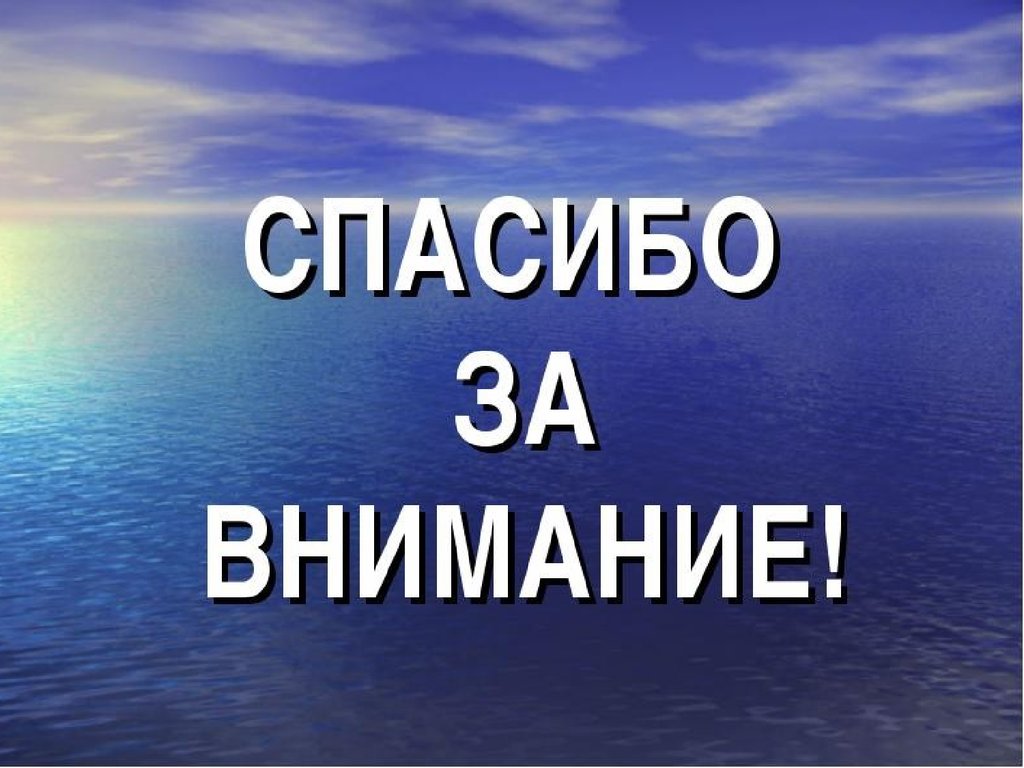 СПАСИБО
ЗА
ВНИМАНИЕ!